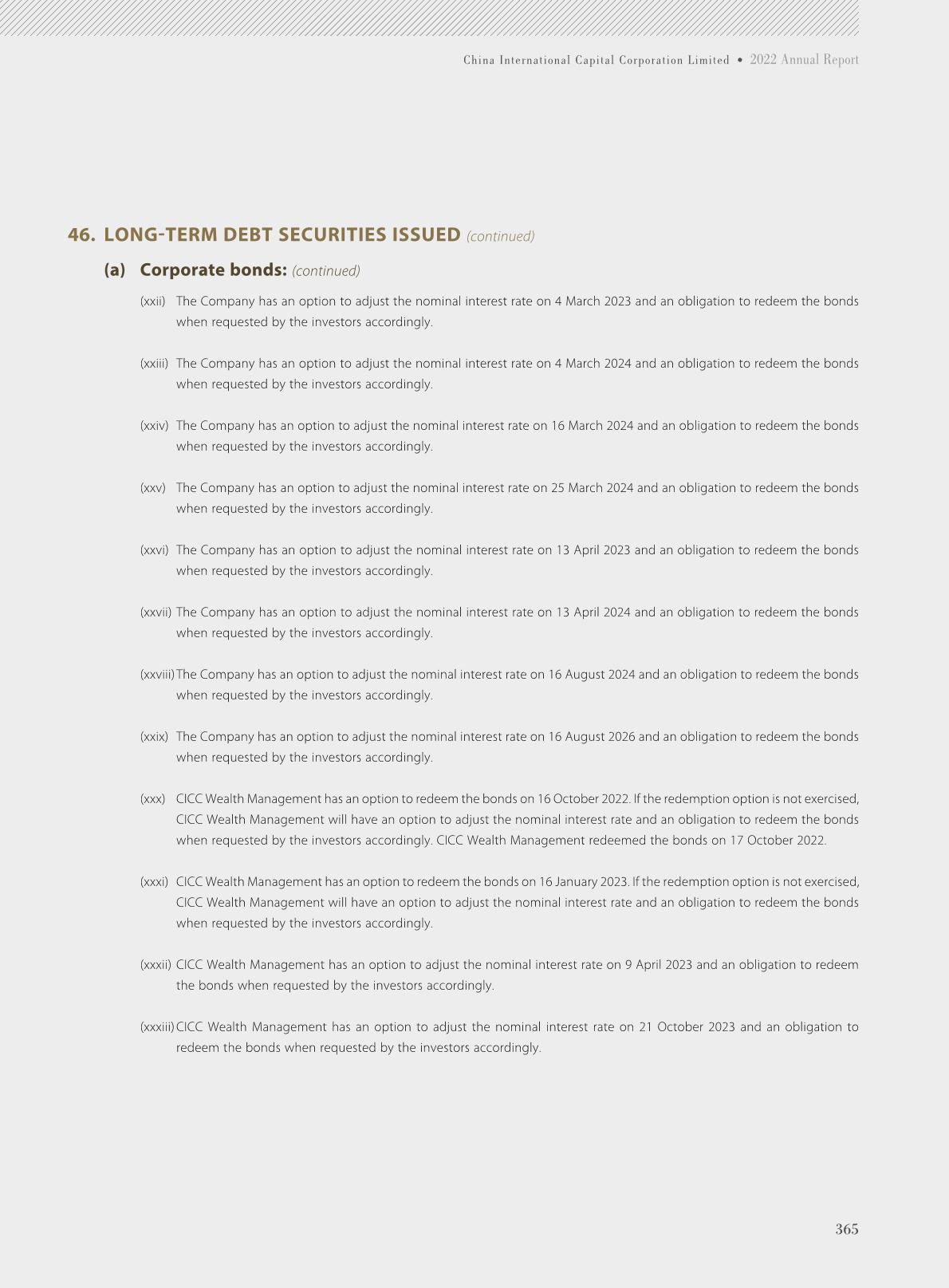 China International Capital Corporation Limited • 2022 Annual Report

46. LONG-TERM DEBT SECURITIES ISSUED (continued)

(a) Corporate bonds: (continued)

(xxii) The Company has an option to adjust the nominal interest rate on 4 March 2023 and an obligation to redeem the bonds when requested by the investors accordingly.

(xxiii) The Company has an option to adjust the nominal interest rate on 4 March 2024 and an obligation to redeem the bonds when requested by the investors accordingly.

(xxiv) The Company has an option to adjust the nominal interest rate on 16 March 2024 and an obligation to redeem the bonds when requested by the investors accordingly.

(xxv) The Company has an option to adjust the nominal interest rate on 25 March 2024 and an obligation to redeem the bonds when requested by the investors accordingly.

(xxvi) The Company has an option to adjust the nominal interest rate on 13 April 2023 and an obligation to redeem the bonds when requested by the investors accordingly.

(xxvii) The Company has an option to adjust the nominal interest rate on 13 April 2024 and an obligation to redeem the bonds when requested by the investors accordingly.

(xxviii) The Company has an option to adjust the nominal interest rate on 16 August 2024 and an obligation to redeem the bonds when requested by the investors accordingly.

(xxix) The Company has an option to adjust the nominal interest rate on 16 August 2026 and an obligation to redeem the bonds when requested by the investors accordingly.

(xxx) CICC Wealth Management has an option to redeem the bonds on 16 October 2022. If the redemption option is not exercised, CICC Wealth Management will have an option to adjust the nominal interest rate and an obligation to redeem the bonds when requested by the investors accordingly. CICC Wealth Management redeemed the bonds on 17 October 2022.

(xxxi) CICC Wealth Management has an option to redeem the bonds on 16 January 2023. If the redemption option is not exercised, CICC Wealth Management will have an option to adjust the nominal interest rate and an obligation to redeem the bonds when requested by the investors accordingly.

(xxxii) CICC Wealth Management has an option to adjust the nominal interest rate on 9 April 2023 and an obligation to redeem the bonds when requested by the investors accordingly.

(xxxiii) CICC Wealth Management has an option to adjust the nominal interest rate on 21 October 2023 and an obligation to redeem the bonds when requested by the investors accordingly.

365